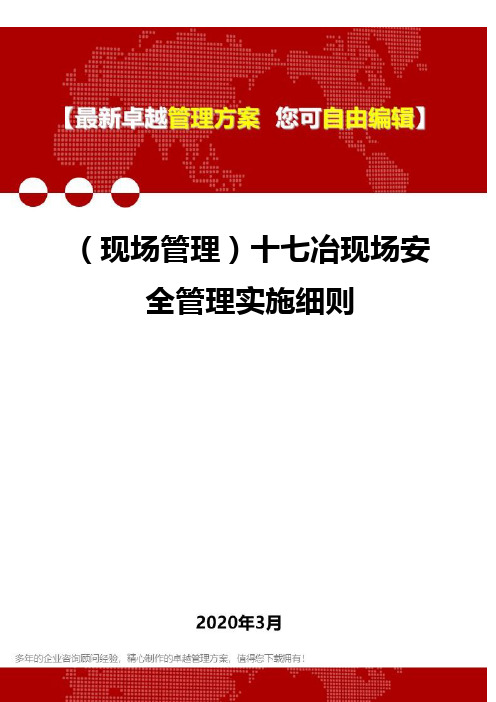 【最新卓越管理方案 您可自由编辑】

（现场管理）十七冶现场安全管理实施细则

2020年3月

多年的企业咨询顾问经验，精心制作的卓越管理方案，值得您下载拥有！